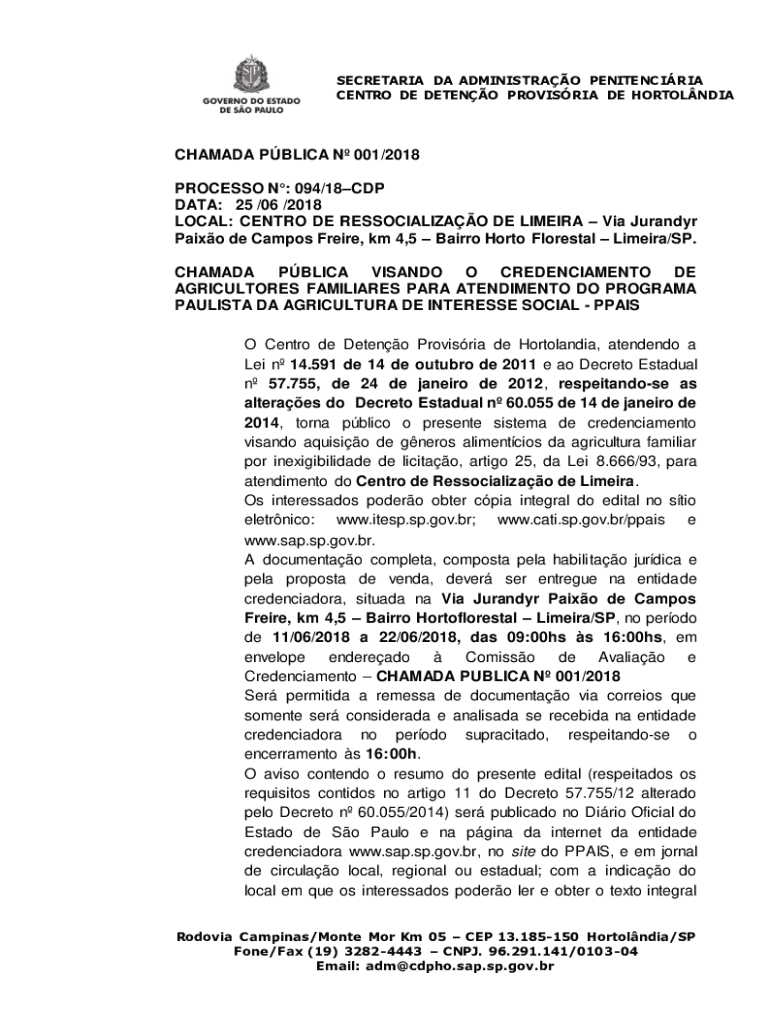 GOVERNO DO ESTADO DE SÃO PAULO

SECRETARIA DA ADMINISTRAÇÃO PENITENCIÁRIA
CENTRO DE DETENÇÃO PROVISÓRIA DE HORTOLÂNDIA

CHAMADA PÚBLICA Nº 001/2018

PROCESSO N°: 094/18–CDP
DATA: 25 /06 /2018
LOCAL: CENTRO DE RESSOCIALIZAÇÃO DE LIMEIRA – Via Jurandyr Paixão de Campos Freire, km 4,5 – Bairro Horto Florestal – Limeira/SP.

CHAMADA PÚBLICA VISANDO O CREDENCIAMENTO DE AGRICULTORES FAMILIARES PARA ATENDIMENTO DO PROGRAMA PAULISTA DA AGRICULTURA DE INTERESSE SOCIAL - PPAIS

O Centro de Detenção Provisória de Hortolandia, atendendo a Lei nº 14.591 de 14 de outubro de 2011 e ao Decreto Estadual nº 57.755, de 24 de janeiro de 2012, respeitando-se as alterações do Decreto Estadual nº 60.055 de 14 de janeiro de 2014, torna público o presente sistema de credenciamento visando aquisição de gêneros alimentícios da agricultura familiar por inexigibilidade de licitação, artigo 25, da Lei 8.666/93, para atendimento do Centro de Ressocialização de Limeira.
Os interessados poderão obter cópia integral do edital no sítio eletrônico: www.itesp.sp.gov.br; www.cati.sp.gov.br/ppais e www.sap.sp.gov.br.
A documentação completa, composta pela habilitação jurídica e pela proposta de venda, deverá ser entregue na entidade credenciadora, situada na Via Jurandyr Paixão de Campos Freire, km 4,5 – Bairro Hortoflorestal – Limeira/SP, no período de 11/06/2018 a 22/06/2018, das 09:00hs às 16:00hs, em envelope endereçado à Comissão de Avaliação e Credenciamento – CHAMADA PUBLICA Nº 001/2018
Será permitida a remessa de documentação via correios que somente será considerada e analisada se recebida na entidade credenciadora no período supracitado, respeitando-se o encerramento às 16:00h.
O aviso contendo o resumo do presente edital (respeitados os requisitos contidos no artigo 11 do Decreto 57.755/12 alterado pelo Decreto nº 60.055/2014) será publicado no Diário Oficial do Estado de São Paulo e na página da internet da entidade credenciadora www.sap.sp.gov.br, no site do PPAIS, e em jornal de circulação local, regional ou estadual; com a indicação do local em que os interessados poderão ler e obter o texto integral

Rodovia Campinas/Monte Mor Km 05 – CEP 13.185-150 Hortolândia/SP
Fone/Fax (19) 3282-4443 – CNPJ. 96.291.141/0103-04
Email: adm@cdpho.sap.sp.gov.br